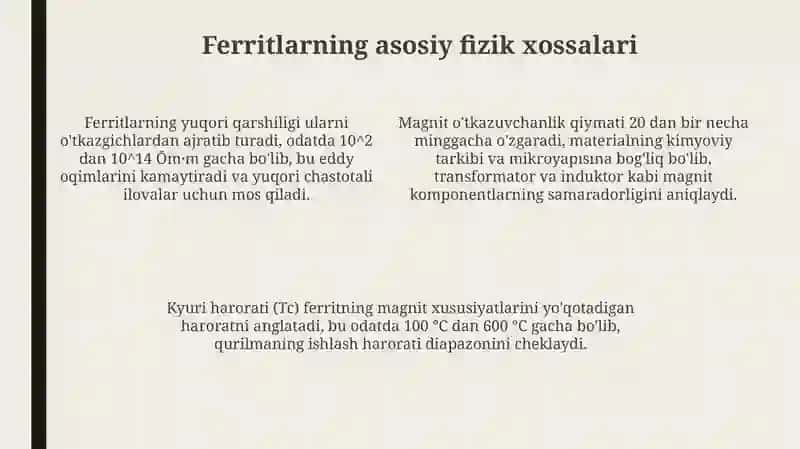 Ferritlarning asosiy fizik xossalari

Ferritlarning yuqori qarshiligi ularni o'tkazgichlardan ajratib turadi, odatda 10^2 dan 10^14 Ōm·m gacha bo'lib, bu eddy oqimlarini kamaytiradi va yuqori chastotali ilovalar uchun mos qiladi.

Magnit o'tkazuvchanlik qiymati 20 dan bir necha minggacha o'zgaradi, materialning kimyoviy tarkibi va mikroyapısına bog'liq bo'lib, transformator va induktor kabi magnit komponentlarning samaradorligini aniqlaydi.

Kyuri harorati (Tc) ferritning magnit xususiyatlarini yo'qotadigan haroratni anglatadi, bu odatda 100 °C dan 600 °C gacha bo'lib, qurilmaning ishlash harorati diapazonini cheklaydi.